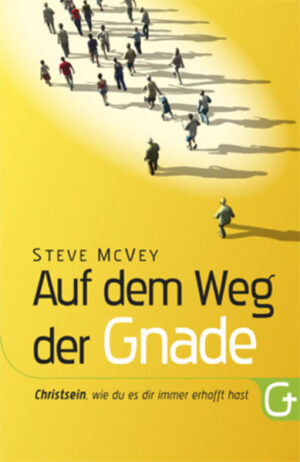 STEVE MCVEY

Auf dem Weg der Gnade

Christsein, wie du es dir immer erhofft hast

G+